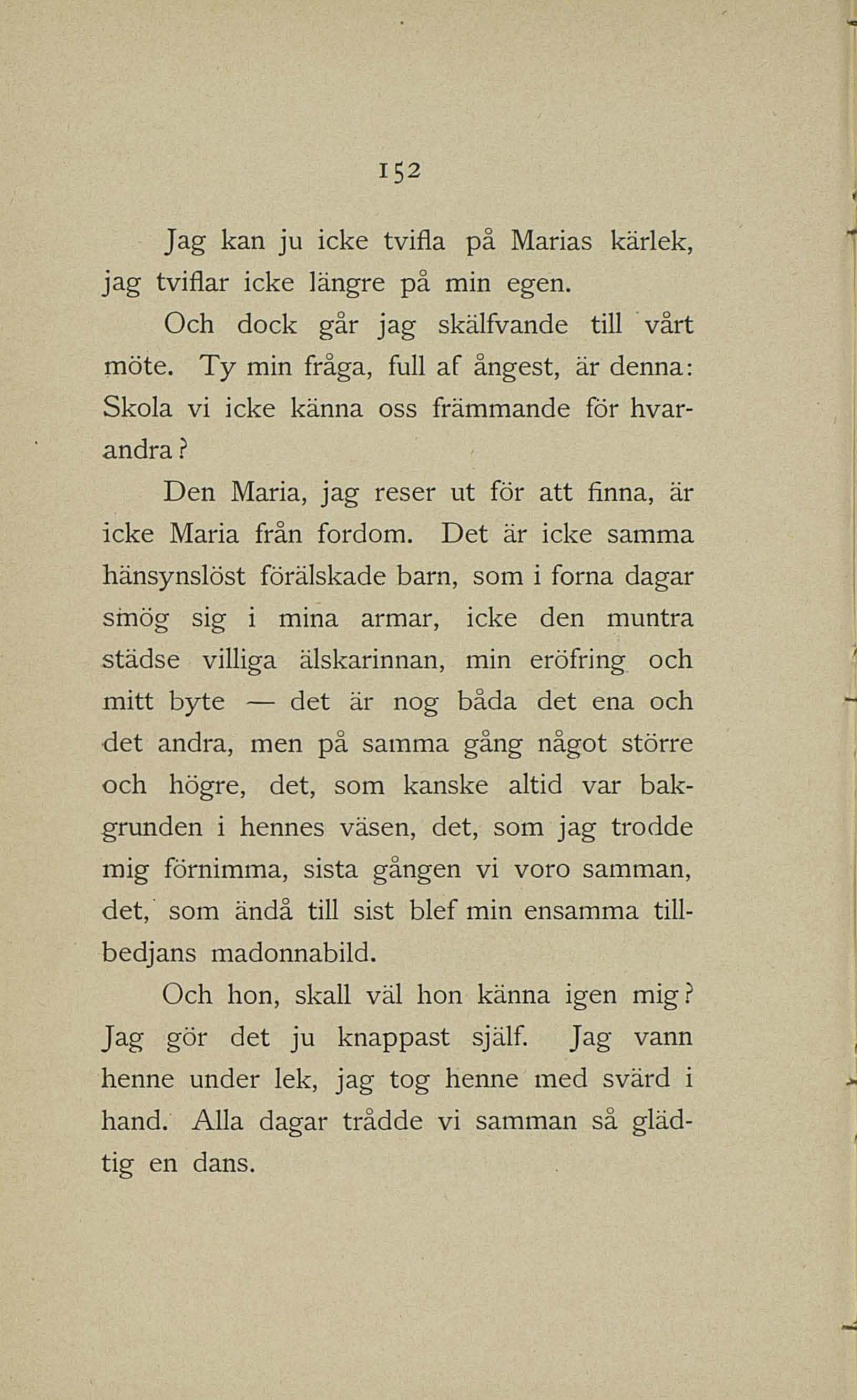 152

Jag kan ju icke tvifla på Marias kärlek, jag tviflar icke längre på min egen.

Och dock går jag skälfvande till vårt möte. Ty min fråga, full af ångest, är denna: Skola vi icke känna oss främmande för hvarandra?

Den Maria, jag reser ut för att finna, är icke Maria från fordom. Det är icke samma hänsynslöst förälskade barn, som i forna dagar smög sig i mina armar, icke den muntra städse villiga älskarinnan, min eröfring och mitt byte — det är nog båda det ena och det andra, men på samma gång något större och högre, det, som kanske altid var bakgrunden i hennes väsen, det, som jag trodde mig förnimma, sista gången vi voro samman, det, som ändå till sist blef min ensamma tillbedjans madonnabild.

Och hon, skall väl hon känna igen mig? Jag gör det ju knappast själf. Jag vann henne under lek, jag tog henne med svärd i hand. Alla dagar trådde vi samman så glädtig en dans.